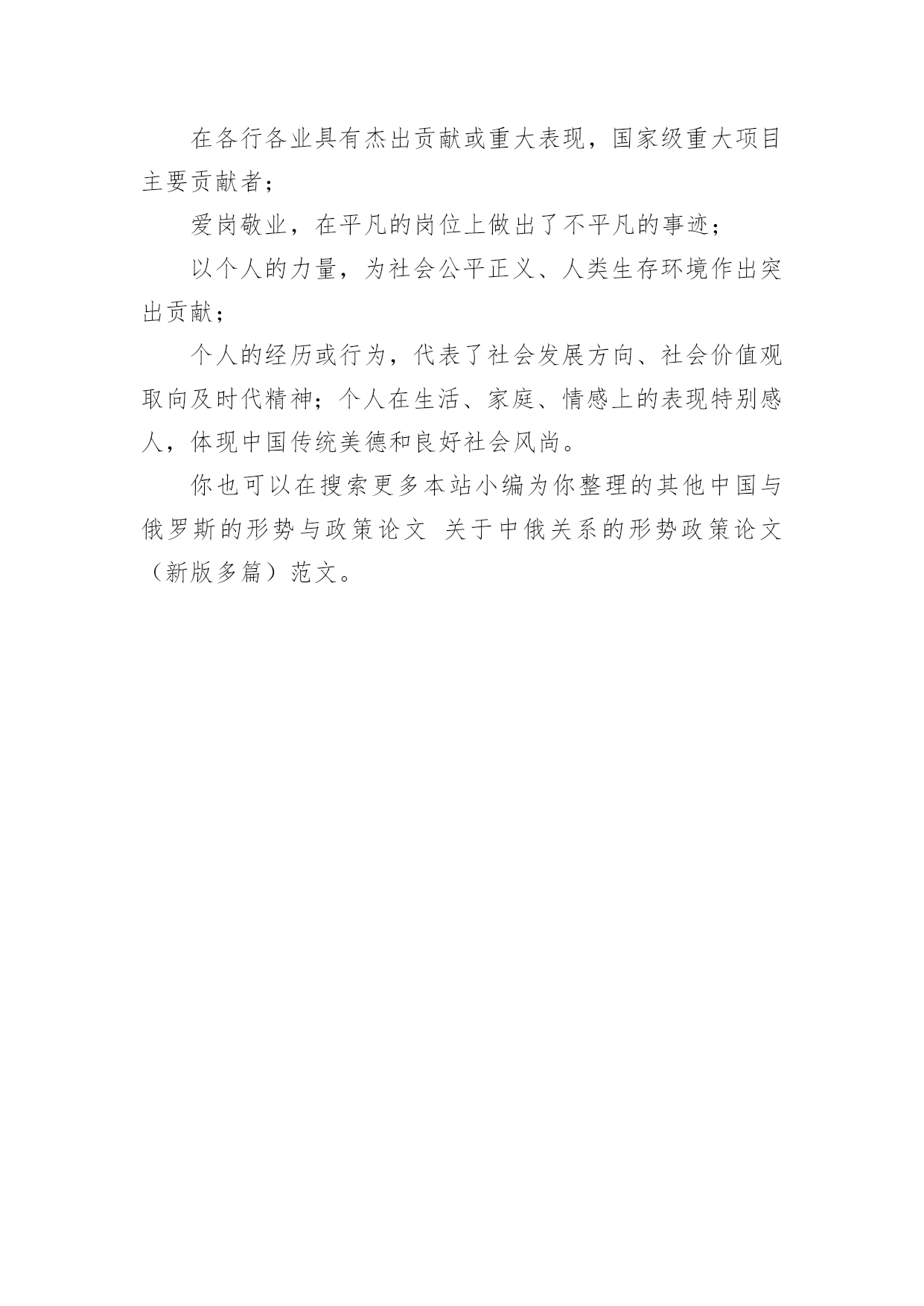 在各行各业具有杰出贡献或重大表现，国家级重大项目主要贡献者；

爱岗敬业，在平凡的岗位上做出了不平凡的事迹；

以个人的力量，为社会公平正义、人类生存环境作出突出贡献；

个人的经历或行为，代表了社会发展方向、社会价值观取向及时代精神；个人在生活、家庭、情感上的表现特别感人，体现中国传统美德和良好社会风尚。

你也可以在搜索更多本站小编为你整理的其他中国与俄罗斯的形势与政策论文 关于中俄关系的形势政策论文（新版多篇）范文。